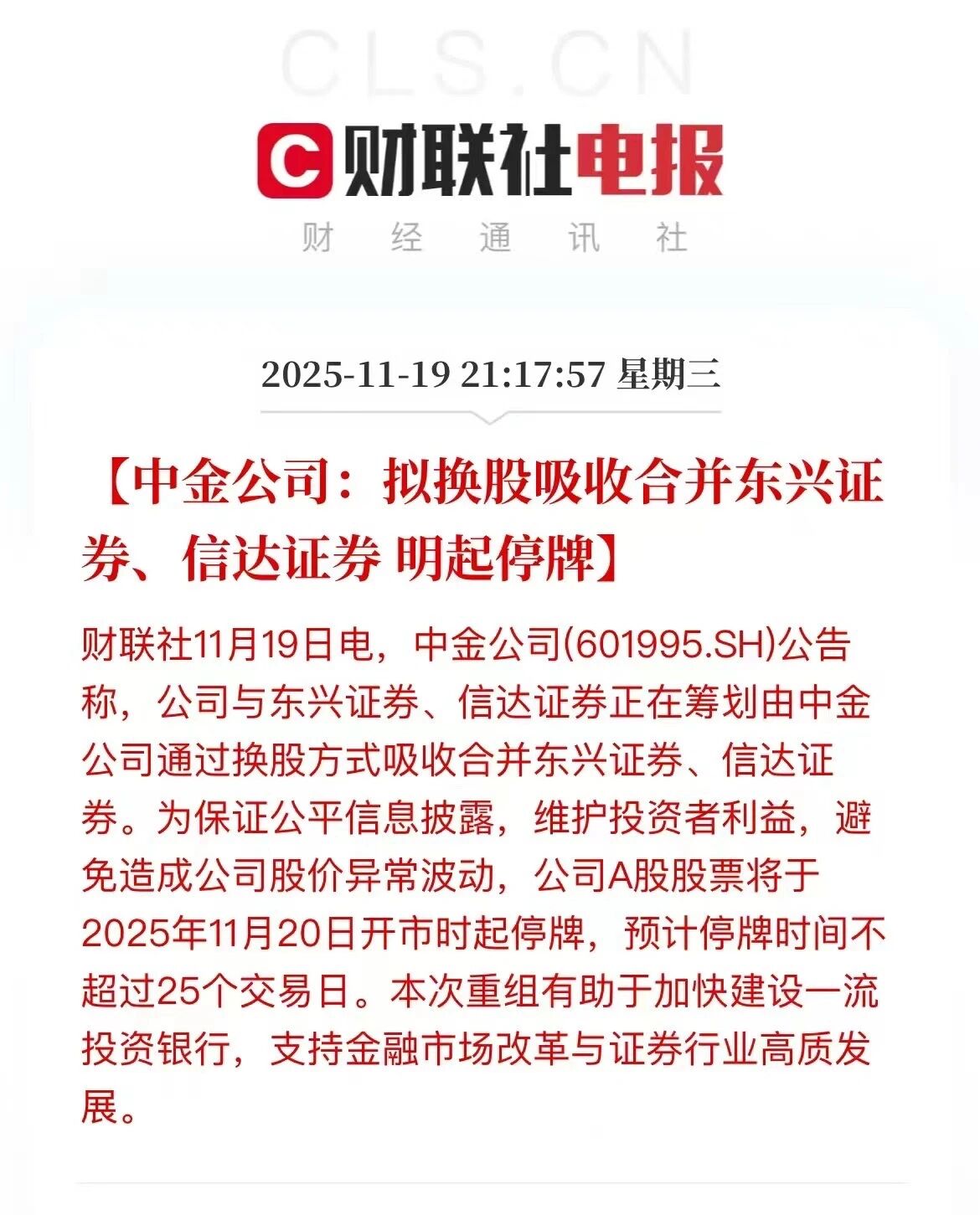 CLS.CN

C 财联社电报

财 经 通 讯 社

2025-11-19 21:17:57 星期三

【中金公司：拟换股吸收合并东兴证券、信达证券 明起停牌】

财联社11月19日电，中金公司(601995.SH)公告称，公司与东兴证券、信达证券正在筹划由中金公司通过换股方式吸收合并东兴证券、信达证券。为保证公平信息披露，维护投资者利益，避免造成公司股价异常波动，公司A股股票将于2025年11月20日开市时起停牌，预计停牌时间不超过25个交易日。本次重组有助于加快建设一流投资银行，支持金融市场改革与证券行业高质发展。